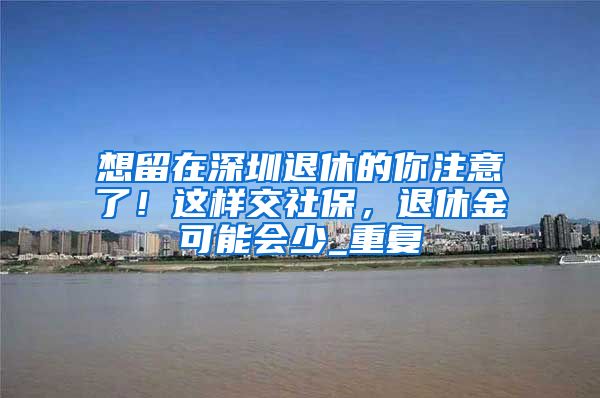 想留在深圳退休的你注意了！这样交社保，退休金可能会少_重复